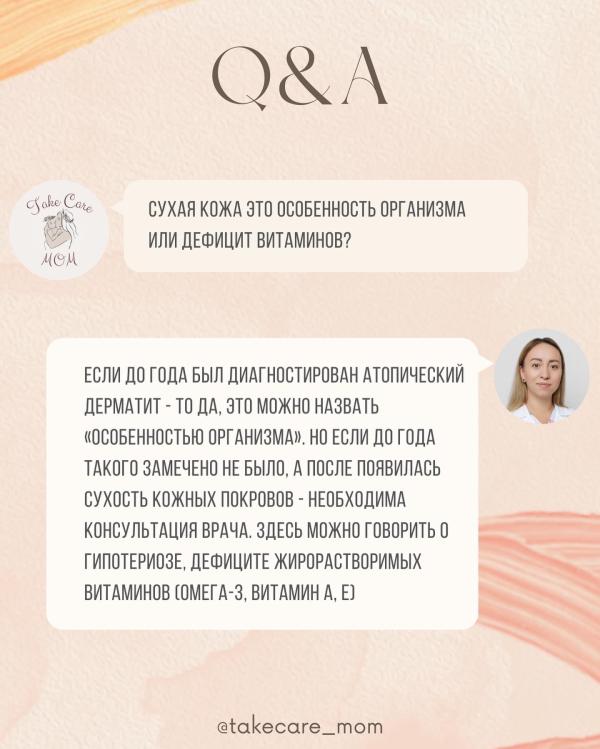 Q&A

Take Care MOM

СУХАЯ КОЖА ЭТО ОСОБЕННОСТЬ ОРГАНИЗМА ИЛИ ДЕФИЦИТ ВИТАМИНОВ?

ЕСЛИ ДО ГОДА БЫЛ ДИАГНОСТИРОВАН АТОПИЧЕСКИЙ ДЕРМАТИТ - ТО ДА, ЭТО МОЖНО НАЗВАТЬ «ОСОБЕННОСТЬЮ ОРГАНИЗМА». НО ЕСЛИ ДО ГОДА ТАКОГО ЗАМЕЧЕНО НЕ БЫЛО, А ПОСЛЕ ПОЯВИЛАСЬ СУХОСТЬ КОЖНЫХ ПОКРОВОВ - НЕОБХОДИМА КОНСУЛЬТАЦИЯ ВРАЧА. ЗДЕСЬ МОЖНО ГОВОРИТЬ О ГИПОТЕРИОЗЕ, ДЕФИЦИТЕ ЖИРОРАСТВОРИМЫХ ВИТАМИНОВ (ОМЕГА-3, ВИТАМИН А, Е)

@takecare_mom